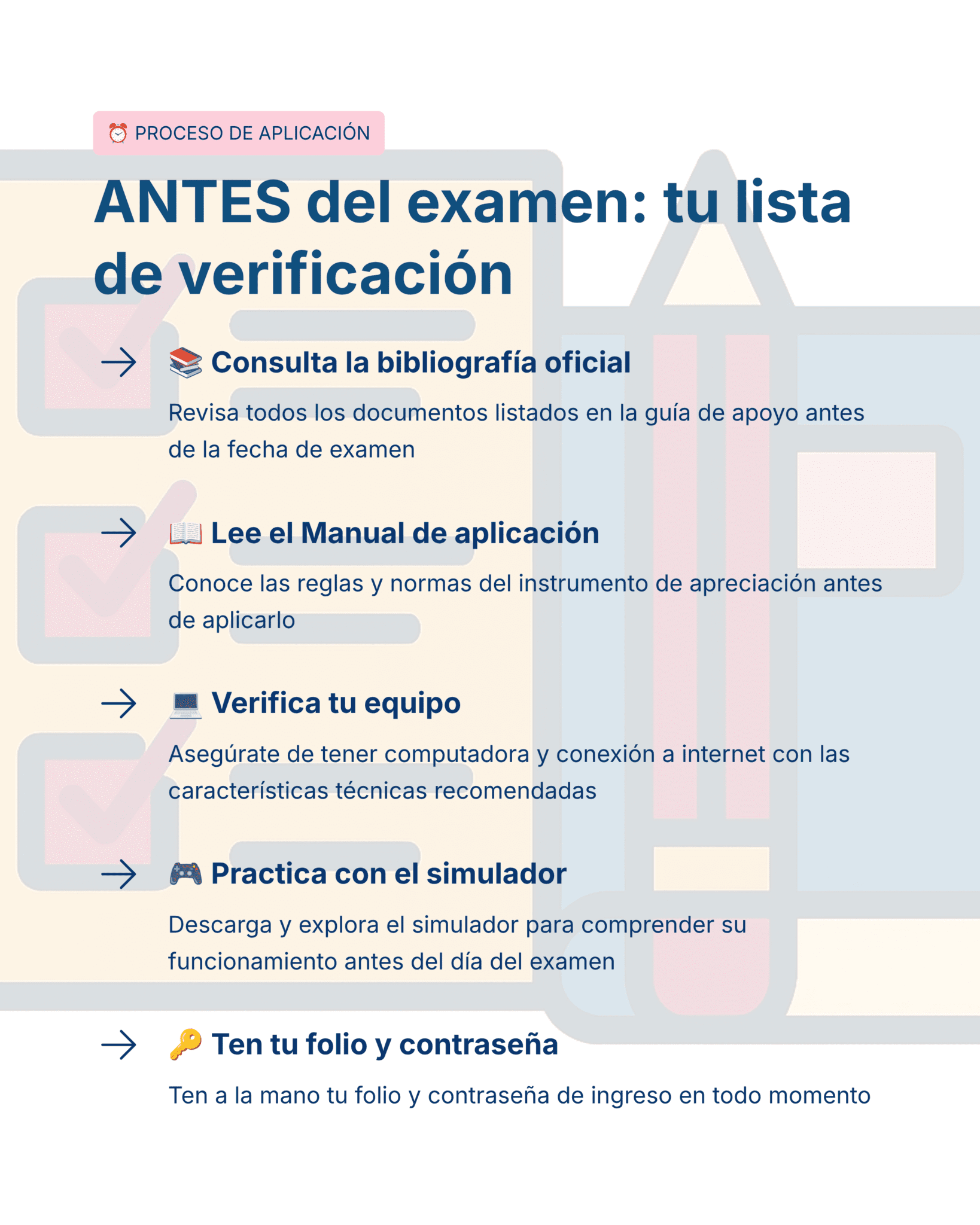 ⏰ PROCESO DE APLICACIÓN

ANTES del examen: tu lista de verificación

→ 📚 Consulta la bibliografía oficial

Revisa todos los documentos listados en la guía de apoyo antes de la fecha de examen

→ 📖 Lee el Manual de aplicación

Conoce las reglas y normas del instrumento de apreciación antes de aplicarlo

→ 💻 Verifica tu equipo

Asegúrate de tener computadora y conexión a internet con las características técnicas recomendadas

→ 🎮 Practica con el simulador

Descarga y explora el simulador para comprender su funcionamiento antes del día del examen

→ 🔑 Ten tu folio y contraseña

Ten a la mano tu folio y contraseña de ingreso en todo momento